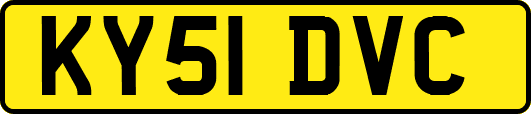 KY51 DVC